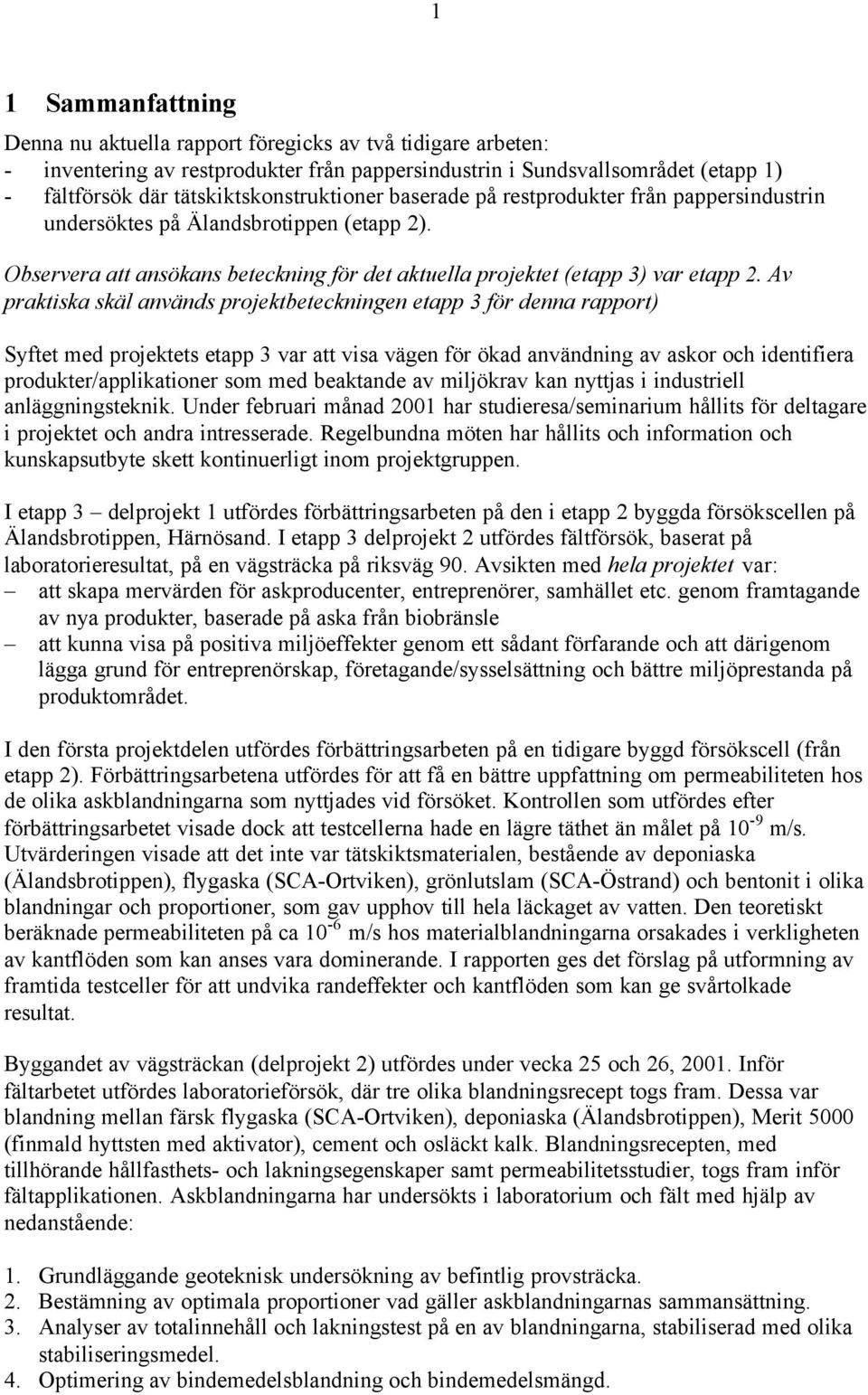 1

1 Sammanfattning

Denna nu aktuella rapport föregicks av två tidigare arbeten:
- inventering av restprodukter från pappersindustrin i Sundsvallsområdet (etapp 1)
- fältförsök där tätskiktskonstruktioner baserade på restprodukter från pappersindustrin undersöktes på Älandsbrotippen (etapp 2).

Observera att ansökans beteckning för det aktuella projektet (etapp 3) var etapp 2. Av praktiska skäl används projektbeteckningen etapp 3 för denna rapport)

Syftet med projektets etapp 3 var att visa vägen för ökad användning av askor och identifiera produkter/applikationer som med beaktande av miljökrav kan nyttjas i industriell anläggningsteknik. Under februari månad 2001 har studieresa/seminarium hållits för deltagare i projektet och andra intresserade. Regelbundna möten har hållits och information och kunskapsutbyte skett kontinuerligt inom projektgruppen.

I etapp 3 – delprojekt 1 utfördes förbättringsarbeten på den i etapp 2 byggda försökscellen på Älandsbrotippen, Härnösand. I etapp 3 delprojekt 2 utfördes fältförsök, baserat på laboratorieresultat, på en vägsträcka på riksväg 90. Avsikten med hela projektet var:
– att skapa mervärden för askproducenter, entreprenörer, samhället etc. genom framtagande av nya produkter, baserade på aska från biobränsle
– att kunna visa på positiva miljöeffekter genom ett sådant förfarande och att därigenom lägga grund för entreprenörskap, företagande/sysselsättning och bättre miljöprestanda på produktområdet.

I den första projektdelen utfördes förbättringsarbeten på en tidigare byggd försökscell (från etapp 2). Förbättringsarbetena utfördes för att få en bättre uppfattning om permeabiliteten hos de olika askblandningarna som nyttjades vid försöket. Kontrollen som utfördes efter förbättringsarbetet visade dock att testcellerna hade en lägre täthet än målet på $10^{-9}$ m/s. Utvärderingen visade att det inte var tätskiktsmaterialen, bestående av deponiaska (Älandsbrotippen), flygaska (SCA-Ortviken), grönlutslam (SCA-Östrand) och bentonit i olika blandningar och proportioner, som gav upphov till hela läckaget av vatten. Den teoretiskt beräknade permeabiliteten på ca $10^{-6}$ m/s hos materialblandningarna orsakades i verkligheten av kantflöden som kan anses vara dominerande. I rapporten ges det förslag på utformning av framtida testceller för att undvika randeffekter och kantflöden som kan ge svårtolkade resultat.

Byggandet av vägsträckan (delprojekt 2) utfördes under vecka 25 och 26, 2001. Inför fältarbetet utfördes laboratorieförsök, där tre olika blandningsrecept togs fram. Dessa var blandning mellan färsk flygaska (SCA-Ortviken), deponiaska (Älandsbrotippen), Merit 5000 (finmald hyttsten med aktivator), cement och osläckt kalk. Blandningsrecepten, med tillhörande hållfasthets- och lakningsegenskaper samt permeabilitetsstudier, togs fram inför fältapplikationen. Askblandningarna har undersökts i laboratorium och fält med hjälp av nedanstående:

1. Grundläggande geoteknisk undersökning av befintlig provsträcka.
2. Bestämning av optimala proportioner vad gäller askblandningarnas sammansättning.
3. Analyser av totalinnehåll och lakningstest på en av blandningarna, stabiliserad med olika stabiliseringsmedel.
4. Optimering av bindemedelsblandning och bindemedelsmängd.